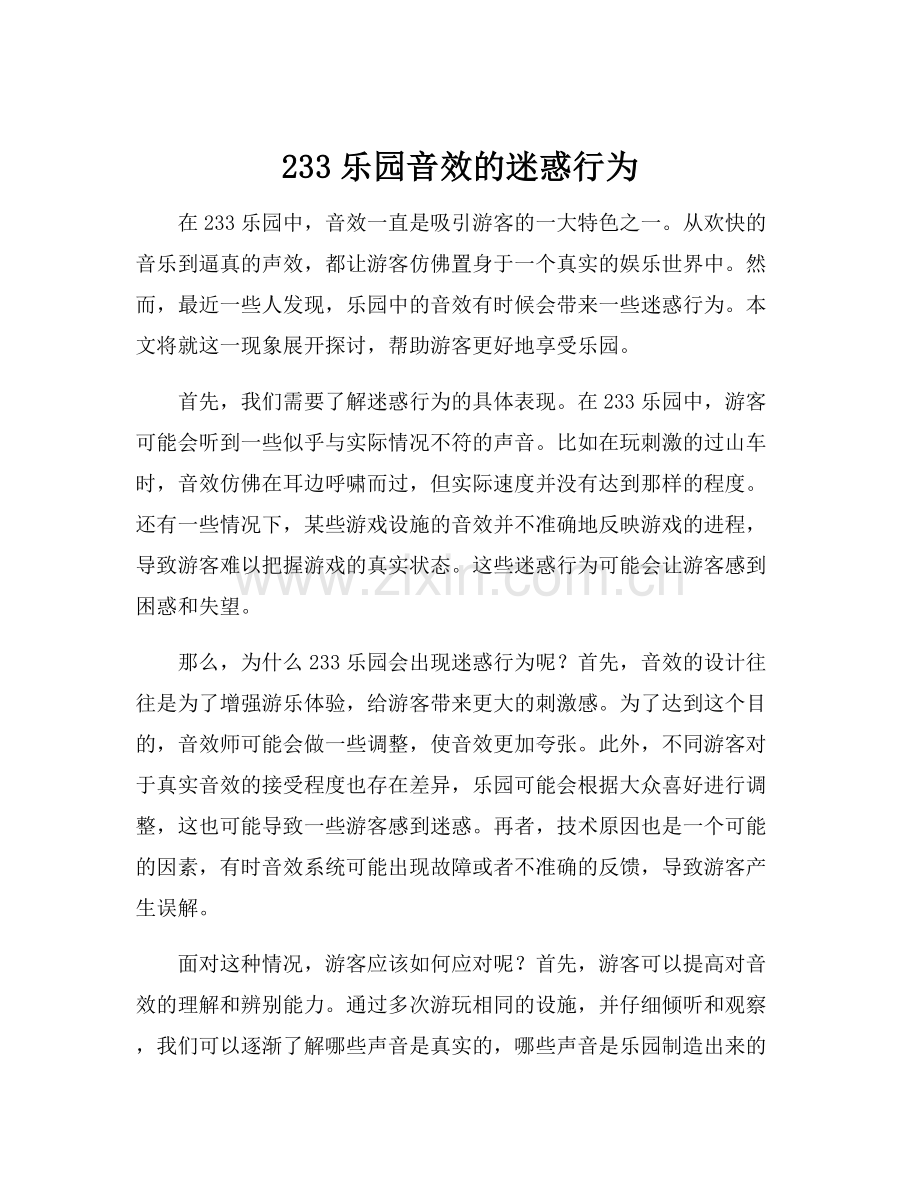 233乐园音效的迷惑行为

在233乐园中，音效一直是吸引游客的一大特色之一。从欢快的音乐到逼真的声效，都让游客仿佛置身于一个真实的娱乐世界中。然而，最近一些人发现，乐园中的音效有时候会带来一些迷惑行为。本文将就这一现象展开探讨，帮助游客更好地享受乐园。

首先，我们需要了解迷惑行为的具体表现。在233乐园中，游客可能会听到一些似乎与实际情况不符的声音。比如在玩刺激的过山车时，音效仿佛在耳边呼啸而过，但实际速度并没有达到那样的程度。还有一些情况下，某些游戏设施的音效并不准确地反映游戏的进程，导致游客难以把握游戏的真实状态。这些迷惑行为可能会让游客感到困惑和失望。

那么，为什么233乐园会出现迷惑行为呢？首先，音效的设计往往是为了增强游乐体验，给游客带来更大的刺激感。为了达到这个目的，音效师可能会做一些调整，使音效更加夸张。此外，不同游客对于真实音效的接受程度也存在差异，乐园可能会根据大众喜好进行调整，这也可能导致一些游客感到迷惑。再者，技术原因也是一个可能的因素，有时音效系统可能出现故障或者不准确的反馈，导致游客产生误解。

面对这种情况，游客应该如何应对呢？首先，游客可以提高对音效的理解和辨别能力。通过多次游玩相同的设施，并仔细倾听和观察，我们可以逐渐了解哪些声音是真实的，哪些声音是乐园制造出来的

www.zixin.com.cn